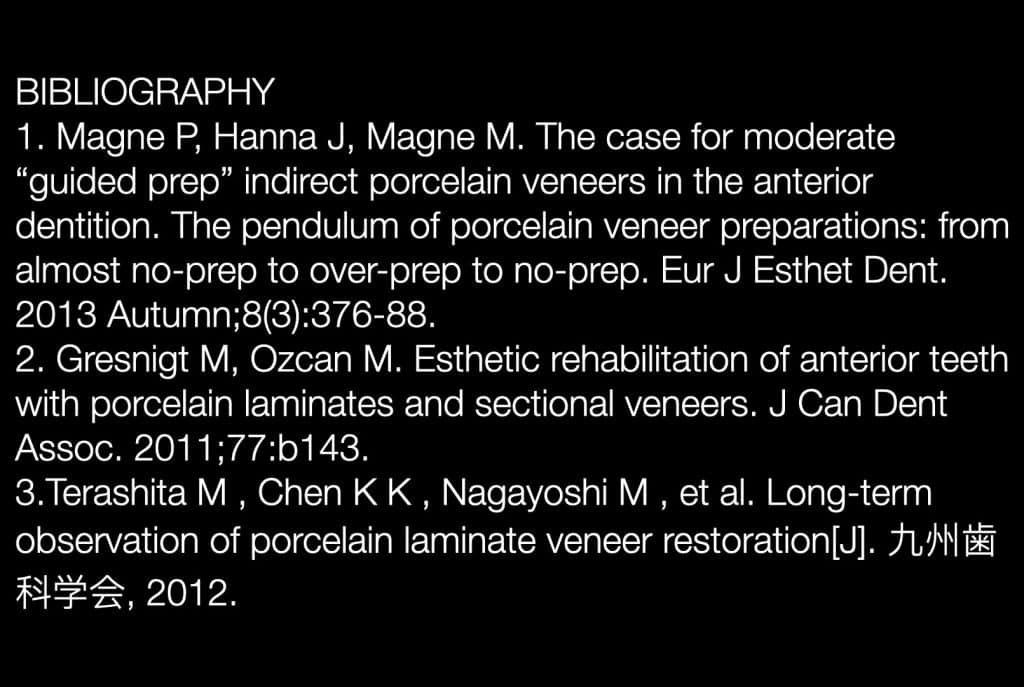 BIBLIOGRAPHY

1. Magne P, Hanna J, Magne M. The case for moderate "guided prep" indirect porcelain veneers in the anterior dentition. The pendulum of porcelain veneer preparations: from almost no-prep to over-prep to no-prep. Eur J Esthet Dent. 2013 Autumn;8(3):376-88.

2. Gresnigt M, Ozcan M. Esthetic rehabilitation of anterior teeth with porcelain laminates and sectional veneers. J Can Dent Assoc. 2011;77:b143.

3.Terashita M , Chen K K , Nagayoshi M , et al. Long-term observation of porcelain laminate veneer restoration[J]. 九州歯科学会, 2012.